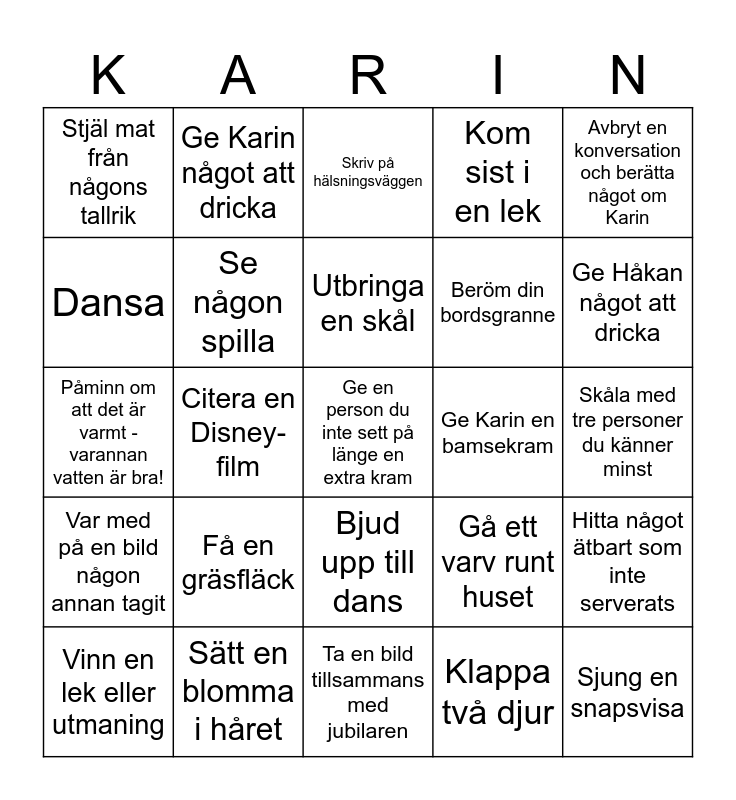 | K | A | R | I | N |
|---|---|---|---|---|
| Stjäl mat från någons tallrik | Ge Karin något att dricka | Skriv på hälsningsväggen | Kom sist i en lek | Avbryt en konversation och berätta något om Karin |
| Dansa | Se någon spilla | Utbringa en skål | Beröm din bordsgranne | Ge Håkan något att dricka |
| Påminn om att det är varmt - varannan vatten är bra! | Citera en Disney-film | Ge en person du inte sett på länge en extra kram | Ge Karin en bamsekram | Skåla med tre personer du känner minst |
| Var med på en bild någon annan tagit | Få en gräsfläck | Bjud upp till dans | Gå ett varv runt huset | Hitta något ätbart som inte serverats |
| Vinn en lek eller utmaning | Sätt en blomma i håret | Ta en bild tillsammans med jubilaren | Klappa två djur | Sjung en snapsvisa |